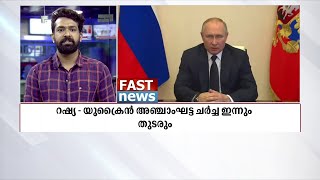 FAST
news

റഷ്യ - യുക്രൈൻ അഞ്ചാംഘട്ട ചർച്ച ഇന്നും തുടരും